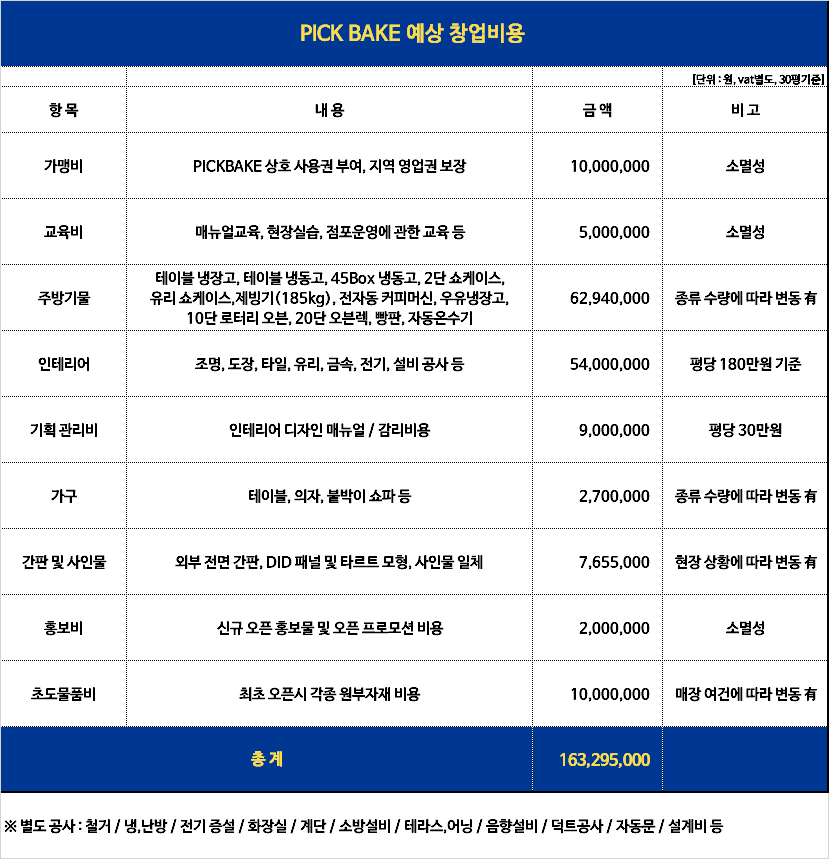 PICK BAKE 예상 창업비용

[단위 : 원, vat별도, 30평기준]

| 항 목 | 내 용 | 금 액 | 비 고 |
|---|---|---|---|
| 가맹비 | PICKBAKE 상호 사용권 부여, 지역 영업권 보장 | 10,000,000 | 소멸성 |
| 교육비 | 매뉴얼교육, 현장실습, 점포운영에 관한 교육 등 | 5,000,000 | 소멸성 |
| 주방기물 | 테이블 냉장고, 테이블 냉동고, 45Box 냉동고, 2단 쇼케이스, 유리 쇼케이스,제빙기(185kg), 전자동 커피머신, 우유냉장고, 10단 로터리 오븐, 20단 오븐렉, 빵판, 자동온수기 | 62,940,000 | 종류 수량에 따라 변동 有 |
| 인테리어 | 조명, 도장, 타일, 유리, 금속, 전기, 설비 공사 등 | 54,000,000 | 평당 180만원 기준 |
| 기획 관리비 | 인테리어 디자인 매뉴얼 / 감리비용 | 9,000,000 | 평당 30만원 |
| 가구 | 테이블, 의자, 붙박이 쇼파 등 | 2,700,000 | 종류 수량에 따라 변동 有 |
| 간판 및 사인물 | 외부 전면 간판, DID 패널 및 타르트 모형, 사인물 일체 | 7,655,000 | 현장 상황에 따라 변동 有 |
| 홍보비 | 신규 오픈 홍보물 및 오픈 프로모션 비용 | 2,000,000 | 소멸성 |
| 초도물품비 | 최초 오픈시 각종 원부자재 비용 | 10,000,000 | 매장 여건에 따라 변동 有 |
| 총 계 | | 163,295,000 | |

※ 별도 공사 : 철거 / 냉,난방 / 전기 증설 / 화장실 / 계단 / 소방설비 / 테라스,어닝 / 음향설비 / 덕트공사 / 자동문 / 설계비 등